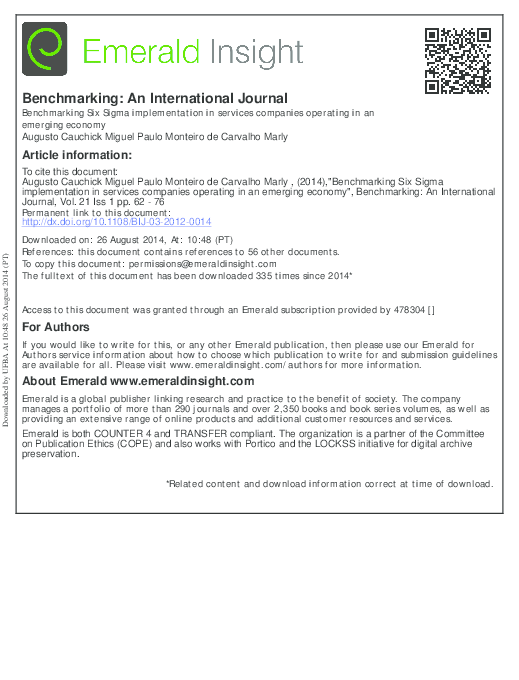 Emerald Insight

Benchmarking: An International Journal
Benchmarking Six Sigma implementation in services companies operating in an emerging economy
Augusto Cauchick Miguel Paulo Monteiro de Carvalho Marly

Article information:
To cite this document:
Augusto Cauchick Miguel Paulo Monteiro de Carvalho Marly , (2014),"Benchmarking Six Sigma implementation in services companies operating in an emerging economy", Benchmarking: An International Journal, Vol. 21 Iss 1 pp. 62 - 76
Permanent link to this document:
http://dx.doi.org/10.1108/BIJ-03-2012-0014

Downloaded on: 26 August 2014, At: 10:48 (PT)
References: this document contains references to 56 other documents.
To copy this document: permissions@emeraldinsight.com
The fulltext of this document has been downloaded 335 times since 2014*

Access to this document was granted through an Emerald subscription provided by 478304 []

For Authors
If you would like to write for this, or any other Emerald publication, then please use our Emerald for Authors service information about how to choose which publication to write for and submission guidelines are available for all. Please visit www.emeraldinsight.com/authors for more information.

About Emerald www.emeraldinsight.com
Emerald is a global publisher linking research and practice to the benefit of society. The company manages a portfolio of more than 290 journals and over 2,350 books and book series volumes, as well as providing an extensive range of online products and additional customer resources and services.

Emerald is both COUNTER 4 and TRANSFER compliant. The organization is a partner of the Committee on Publication Ethics (COPE) and also works with Portico and the LOCKSS initiative for digital archive preservation.

*Related content and download information correct at time of download.

Downloaded by UFBA At 10:48 26 August 2014 (PT)